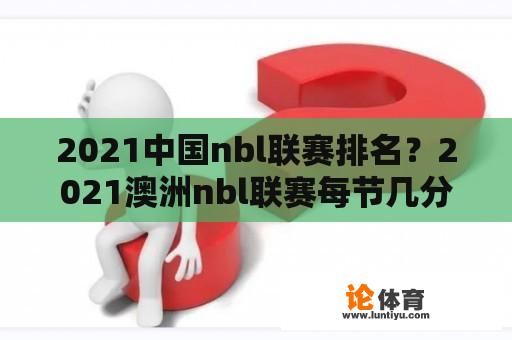 2021中国nbl联赛排名？2021澳洲nbl联赛每节几分

论体育
www.luntiyu.com